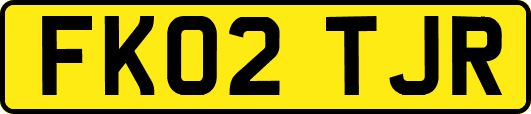 FK02 TJR